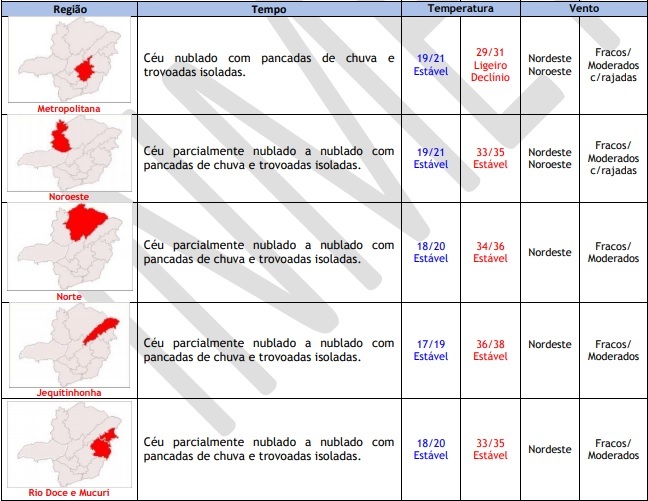 | Região | Tempo | Temperatura | | Vento | |
|---|---|---|---|---|---|
| Metropolitana | Céu nublado com pancadas de chuva e trovoadas isoladas. | 19/21 Estável | 29/31 Ligeiro Declínio | Nordeste Noroeste | Fracos/ Moderados c/rajadas |
| Noroeste | Céu parcialmente nublado a nublado com pancadas de chuva e trovoadas isoladas. | 19/21 Estável | 33/35 Estável | Nordeste Noroeste | Fracos/ Moderados c/rajadas |
| Norte | Céu parcialmente nublado a nublado com pancadas de chuva e trovoadas isoladas. | 18/20 Estável | 34/36 Estável | Nordeste | Fracos/ Moderados |
| Jequitinhonha | Céu parcialmente nublado a nublado com pancadas de chuva e trovoadas isoladas. | 17/19 Estável | 36/38 Estável | Nordeste | Fracos/ Moderados |
| Rio Doce e Mucuri | Céu parcialmente nublado a nublado com pancadas de chuva e trovoadas isoladas. | 18/20 Estável | 33/35 Estável | Nordeste | Fracos/ Moderados |